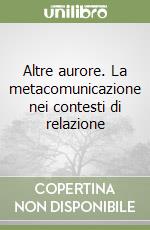 unilibro

Altre aurore. La metacomunicazione nei contesti di relazione

COPERTINA NON DISPONIBILE